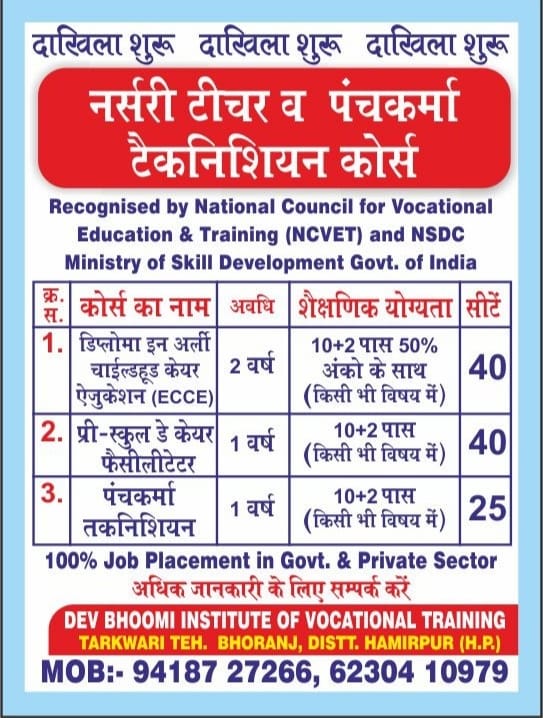 दाखिला शुरू दाखिला शुरू दाखिला शुरू

नर्सरी टीचर व पंचकर्मा टैकनिशियन कोर्स

Recognised by National Council for Vocational Education & Training (NCVET) and NSDC Ministry of Skill Development Govt. of India

| क्र. स. | कोर्स का नाम | अवधि | शैक्षणिक योग्यता | सीटें |
|---|---|---|---|---|
| 1. | डिप्लोमा इन अर्ली चाईल्डहूड केयर ऐजुकेशन (ECCE) | 2 वर्ष | 10+2 पास 50% अंको के साथ (किसी भी विषय में) | 40 |
| 2. | प्री-स्कुल डे केयर फैसीलीटेटर | 1 वर्ष | 10+2 पास (किसी भी विषय में) | 40 |
| 3. | पंचकर्मा तकनिशियन | 1 वर्ष | 10+2 पास (किसी भी विषय में) | 25 |

100% Job Placement in Govt. & Private Sector

अधिक जानकारी के लिए सम्पर्क करें

DEV BHOOMI INSTITUTE OF VOCATIONAL TRAINING
TARKWARI TEH. BHORANJ, DISTT. HAMIRPUR (H.P.)

MOB:- 94187 27266, 62304 10979